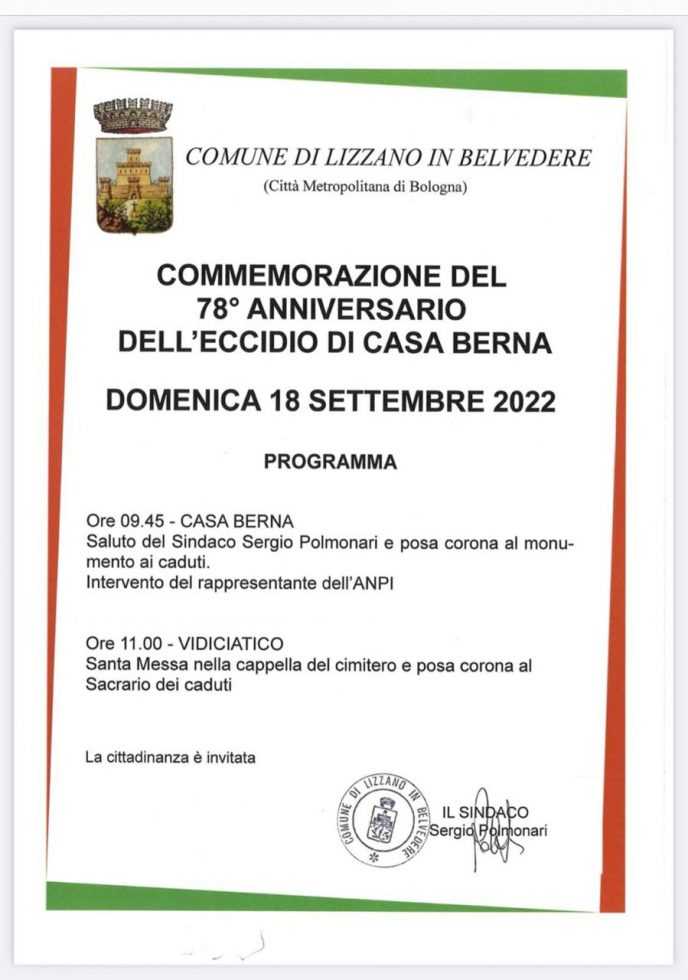 COMUNE DI LIZZANO IN BELVEDERE
(Città Metropolitana di Bologna)

COMMEMORAZIONE DEL
78° ANNIVERSARIO
DELL'ECCIDIO DI CASA BERNA

DOMENICA 18 SETTEMBRE 2022

PROGRAMMA

Ore 09.45 - CASA BERNA
Saluto del Sindaco Sergio Polmonari e posa corona al monumento ai caduti.
Intervento del rappresentante dell'ANPI

Ore 11.00 - VIDICIATICO
Santa Messa nella cappella del cimitero e posa corona al Sacrario dei caduti

La cittadinanza è invitata

COMUNE DI LIZZANO IN BELVEDERE

IL SINDACO
Sergio Polmonari